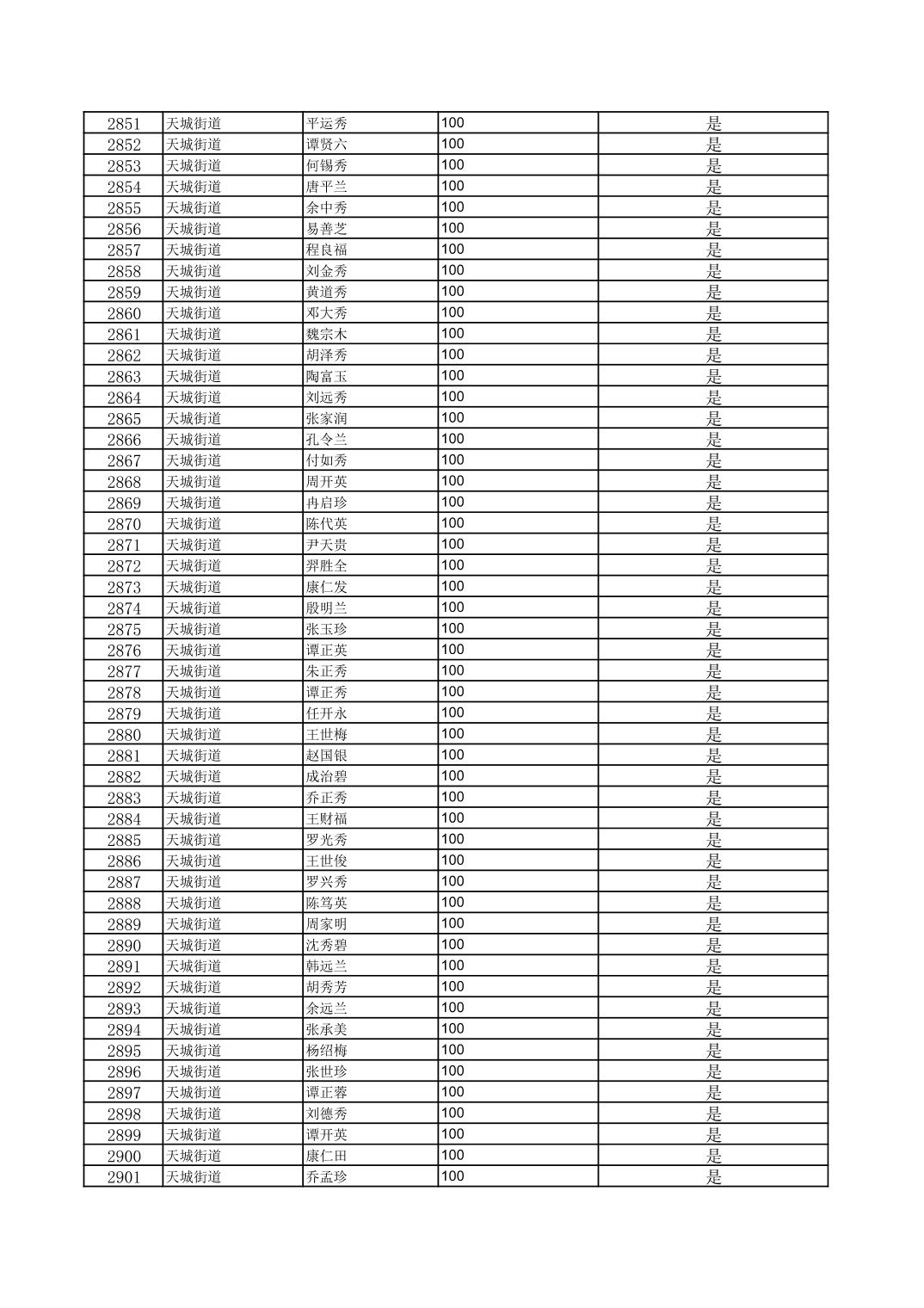 | 2851 | 天城街道 | 平运秀 | 100 | 是 |
|---|---|---|---|---|
| 2852 | 天城街道 | 谭贤六 | 100 | 是 |
| 2853 | 天城街道 | 何锡秀 | 100 | 是 |
| 2854 | 天城街道 | 唐平兰 | 100 | 是 |
| 2855 | 天城街道 | 余中秀 | 100 | 是 |
| 2856 | 天城街道 | 易善芝 | 100 | 是 |
| 2857 | 天城街道 | 程良福 | 100 | 是 |
| 2858 | 天城街道 | 刘金秀 | 100 | 是 |
| 2859 | 天城街道 | 黄道秀 | 100 | 是 |
| 2860 | 天城街道 | 邓大秀 | 100 | 是 |
| 2861 | 天城街道 | 魏宗木 | 100 | 是 |
| 2862 | 天城街道 | 胡泽秀 | 100 | 是 |
| 2863 | 天城街道 | 陶富玉 | 100 | 是 |
| 2864 | 天城街道 | 刘远秀 | 100 | 是 |
| 2865 | 天城街道 | 张家润 | 100 | 是 |
| 2866 | 天城街道 | 孔令兰 | 100 | 是 |
| 2867 | 天城街道 | 付如秀 | 100 | 是 |
| 2868 | 天城街道 | 周开英 | 100 | 是 |
| 2869 | 天城街道 | 冉启珍 | 100 | 是 |
| 2870 | 天城街道 | 陈代英 | 100 | 是 |
| 2871 | 天城街道 | 尹天贵 | 100 | 是 |
| 2872 | 天城街道 | 羿胜全 | 100 | 是 |
| 2873 | 天城街道 | 康仁发 | 100 | 是 |
| 2874 | 天城街道 | 殷明兰 | 100 | 是 |
| 2875 | 天城街道 | 张玉珍 | 100 | 是 |
| 2876 | 天城街道 | 谭正英 | 100 | 是 |
| 2877 | 天城街道 | 朱正秀 | 100 | 是 |
| 2878 | 天城街道 | 谭正秀 | 100 | 是 |
| 2879 | 天城街道 | 任开永 | 100 | 是 |
| 2880 | 天城街道 | 王世梅 | 100 | 是 |
| 2881 | 天城街道 | 赵国银 | 100 | 是 |
| 2882 | 天城街道 | 成治碧 | 100 | 是 |
| 2883 | 天城街道 | 乔正秀 | 100 | 是 |
| 2884 | 天城街道 | 王财福 | 100 | 是 |
| 2885 | 天城街道 | 罗光秀 | 100 | 是 |
| 2886 | 天城街道 | 王世俊 | 100 | 是 |
| 2887 | 天城街道 | 罗兴秀 | 100 | 是 |
| 2888 | 天城街道 | 陈笃英 | 100 | 是 |
| 2889 | 天城街道 | 周家明 | 100 | 是 |
| 2890 | 天城街道 | 沈秀碧 | 100 | 是 |
| 2891 | 天城街道 | 韩远兰 | 100 | 是 |
| 2892 | 天城街道 | 胡秀芳 | 100 | 是 |
| 2893 | 天城街道 | 余远兰 | 100 | 是 |
| 2894 | 天城街道 | 张承美 | 100 | 是 |
| 2895 | 天城街道 | 杨绍梅 | 100 | 是 |
| 2896 | 天城街道 | 张世珍 | 100 | 是 |
| 2897 | 天城街道 | 谭正蓉 | 100 | 是 |
| 2898 | 天城街道 | 刘德秀 | 100 | 是 |
| 2899 | 天城街道 | 谭开英 | 100 | 是 |
| 2900 | 天城街道 | 康仁田 | 100 | 是 |
| 2901 | 天城街道 | 乔孟珍 | 100 | 是 |